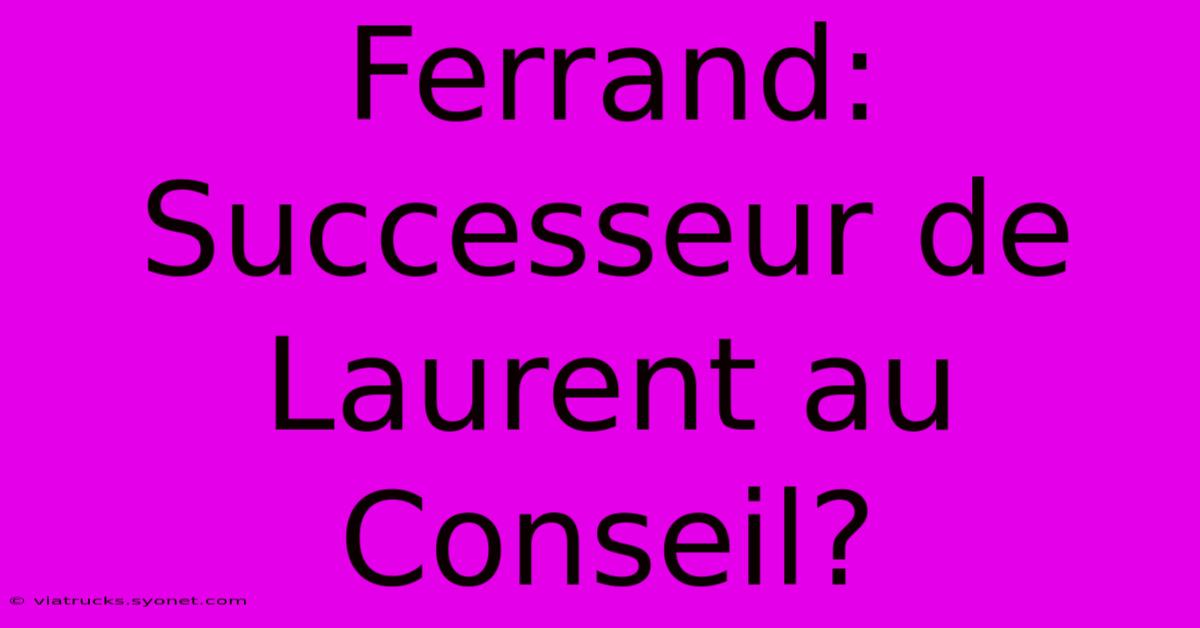 Ferrand: Successeur de Laurent au Conseil?

© viatrucks.syonet.com